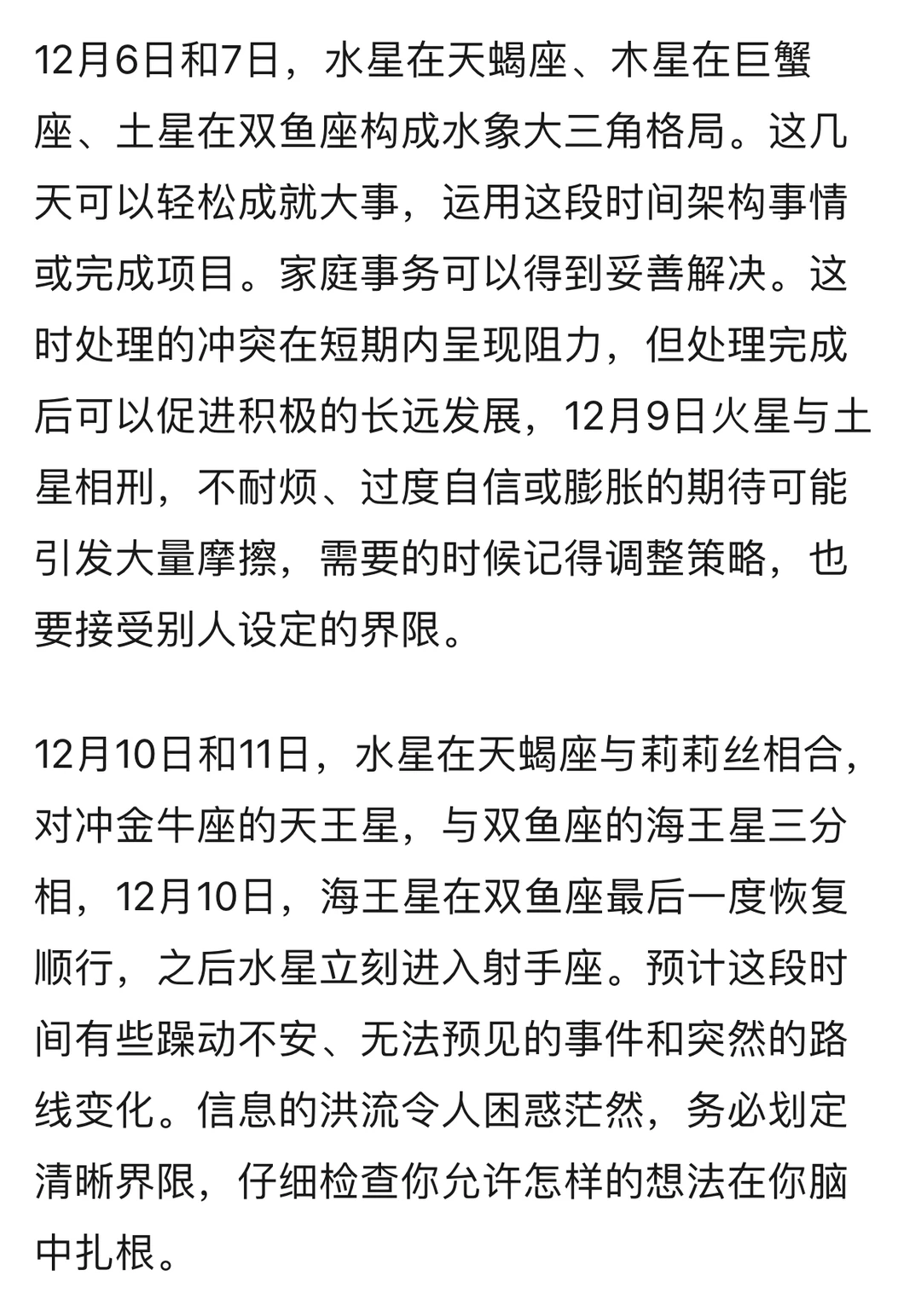 12月6日和7日，水星在天蝎座、木星在巨蟹座、土星在双鱼座构成水象大三角格局。这几天可以轻松成就大事，运用这段时间架构事情或完成项目。家庭事务可以得到妥善解决。这时处理的冲突在短期内呈现阻力，但处理完成后可以促进积极的长远发展，12月9日火星与土星相刑，不耐烦、过度自信或膨胀的期待可能引发大量摩擦，需要的时候记得调整策略，也要接受别人设定的界限。

12月10日和11日，水星在天蝎座与莉莉丝相合，对冲金牛座的天王星，与双鱼座的海王星三分相，12月10日，海王星在双鱼座最后一度恢复顺行，之后水星立刻进入射手座。预计这段时间有些躁动不安、无法预见的事件和突然的路线变化。信息的洪流令人困惑茫然，务必划定清晰界限，仔细检查你允许怎样的想法在你脑中扎根。